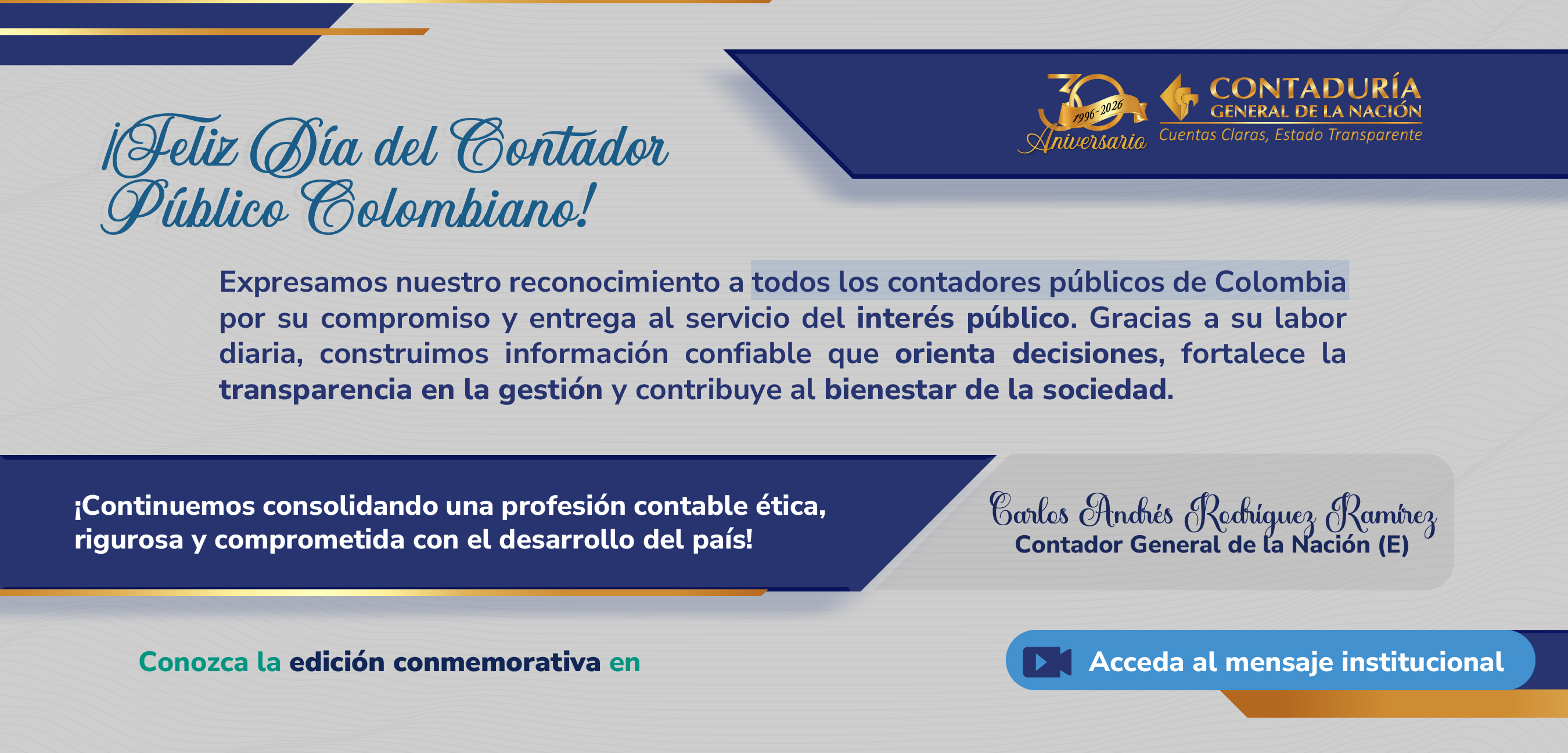 30
1996-2026
Aniversario

CONTADURÍA
GENERAL DE LA NACIÓN
Cuentas Claras, Estado Transparente

¡Feliz Día del Contador Público Colombiano!

Expresamos nuestro reconocimiento a todos los contadores públicos de Colombia por su compromiso y entrega al servicio del interés público. Gracias a su labor diaria, construimos información confiable que orienta decisiones, fortalece la transparencia en la gestión y contribuye al bienestar de la sociedad.

¡Continuemos consolidando una profesión contable ética, rigurosa y comprometida con el desarrollo del país!

Carlos Andrés Rodríguez Ramírez
Contador General de la Nación (E)

Conozca la edición conmemorativa en

Acceda al mensaje institucional